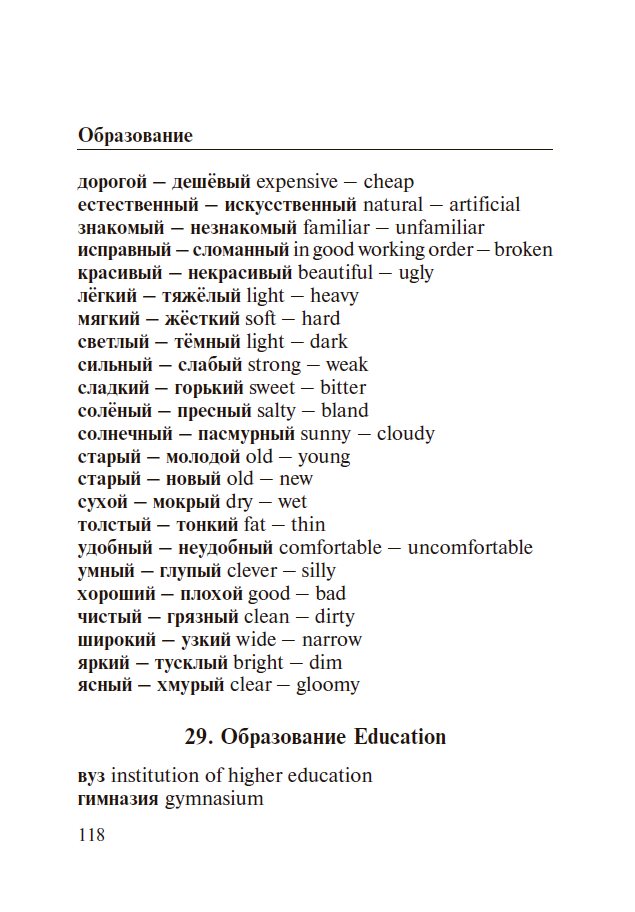 Образование

дорогой — дешёвый expensive — cheap
естественный — искусственный natural — artificial
знакомый — незнакомый familiar — unfamiliar
исправный — сломанный in good working order — broken
красивый — некрасивый beautiful — ugly
лёгкий — тяжёлый light — heavy
мягкий — жёсткий soft — hard
светлый — тёмный light — dark
сильный — слабый strong — weak
сладкий — горький sweet — bitter
солёный — пресный salty — bland
солнечный — пасмурный sunny — cloudy
старый — молодой old — young
старый — новый old — new
сухой — мокрый dry — wet
толстый — тонкий fat — thin
удобный — неудобный comfortable — uncomfortable
умный — глупый clever — silly
хороший — плохой good — bad
чистый — грязный clean — dirty
широкий — узкий wide — narrow
яркий — тусклый bright — dim
ясный — хмурый clear — gloomy

29. Образование Education

вуз institution of higher education
гимназия gymnasium

118